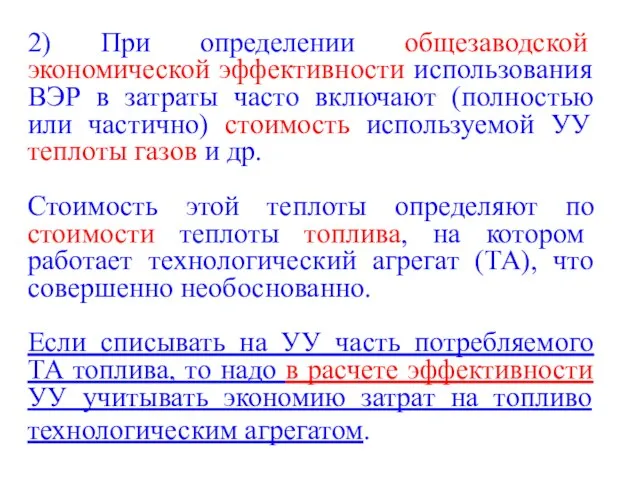 2) При определении общезаводской экономической эффективности использования ВЭР в затраты часто включают (полностью или частично) стоимость используемой УУ теплоты газов и др.

Стоимость этой теплоты определяют по стоимости теплоты топлива, на котором работает технологический агрегат (ТА), что совершенно необоснованно.

Если списывать на УУ часть потребляемого ТА топлива, то надо в расчете эффективности УУ учитывать экономию затрат на топливо технологическим агрегатом.